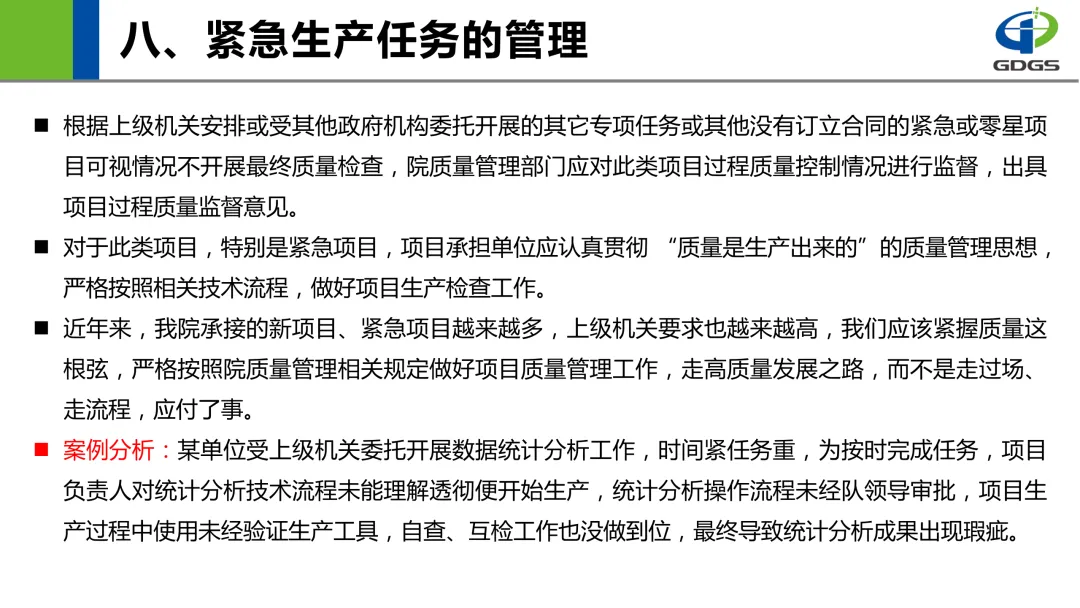 八、紧急生产任务的管理

GDGS

■ 根据上级机关安排或受其他政府机构委托开展的其它专项任务或其他没有订立合同的紧急或零星项目可视情况不开展最终质量检查，院质量管理部门应对此类项目过程质量控制情况进行监督，出具项目过程质量监督意见。

■ 对于此类项目，特别是紧急项目，项目承担单位应认真贯彻 “质量是生产出来的”的质量管理思想，严格按照相关技术流程，做好项目生产检查工作。

■ 近年来，我院承接的新项目、紧急项目越来越多，上级机关要求也越来越高，我们应该紧握质量这根弦，严格按照院质量管理相关规定做好项目质量管理工作，走高质量发展之路，而不是走过场、走流程，应付了事。

■ 案例分析：某单位受上级机关委托开展数据统计分析工作，时间紧任务重，为按时完成任务，项目负责人对统计分析技术流程未能理解透彻便开始生产，统计分析操作流程未经队领导审批，项目生产过程中使用未经验证生产工具，自查、互检工作也没做到位，最终导致统计分析成果出现瑕疵。